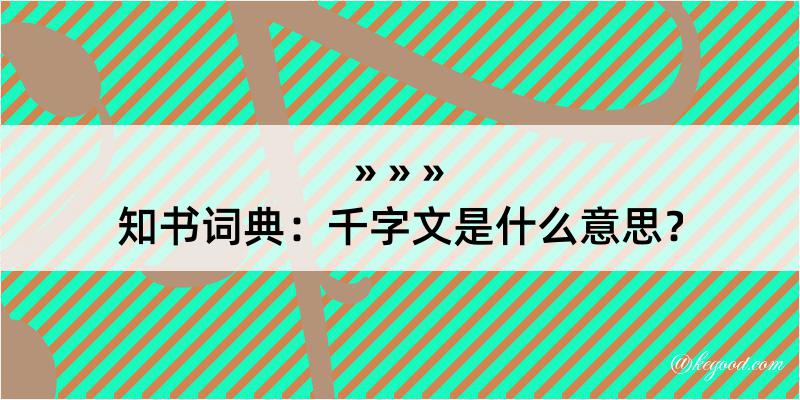 » » »
知书词典：千字文是什么意思？

@kegood.com